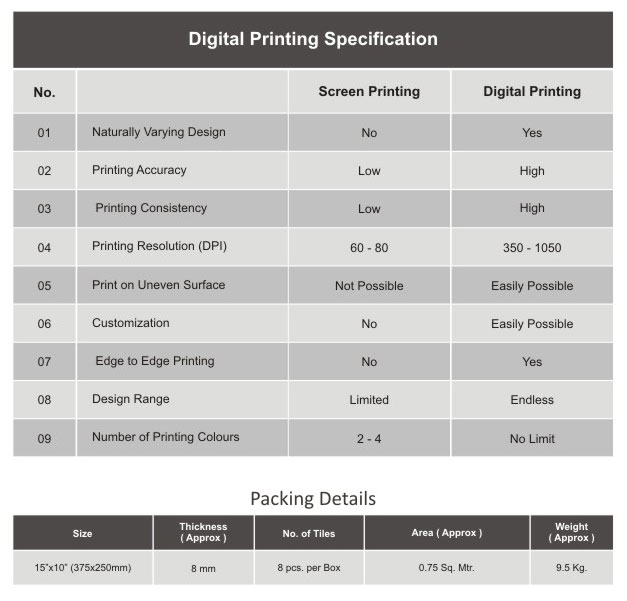 Digital Printing Specification

| No. | | Screen Printing | Digital Printing |
|---|---|---|---|
| 01 | Naturally Varying Design | No | Yes |
| 02 | Printing Accuracy | Low | High |
| 03 | Printing Consistency | Low | High |
| 04 | Printing Resolution (DPI) | 60 - 80 | 350 - 1050 |
| 05 | Print on Uneven Surface | Not Possible | Easily Possible |
| 06 | Customization | No | Easily Possible |
| 07 | Edge to Edge Printing | No | Yes |
| 08 | Design Range | Limited | Endless |
| 09 | Number of Printing Colours | 2 - 4 | No Limit |

Packing Details

| Size | Thickness ( Approx ) | No. of Tiles | Area ( Approx ) | Weight ( Approx ) |
|---|---|---|---|---|
| 15"x10" (375x250mm) | 8 mm | 8 pcs. per Box | 0.75 Sq. Mtr. | 9.5 Kg. |